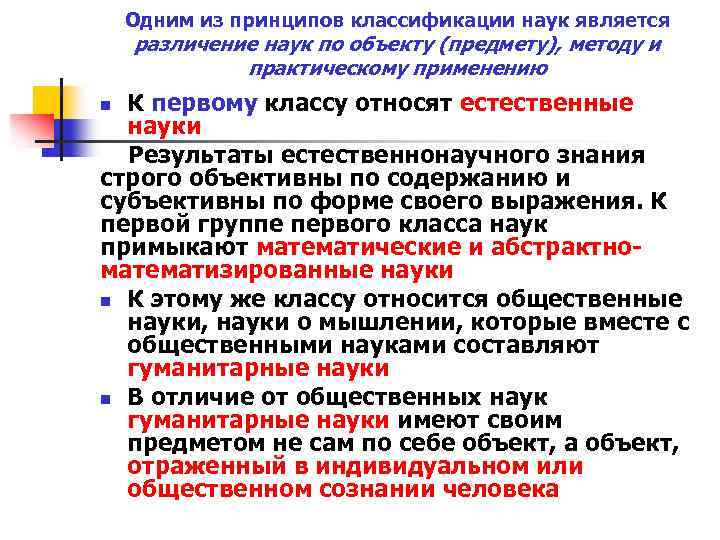 Одним из принципов классификации наук является различение наук по объекту (предмету), методу и практическому применению

К первому классу относят естественные науки

Результаты естественнонаучного знания строго объективны по содержанию и субъективны по форме своего выражения. К первой группе первого класса наук примыкают математические и абстрактно-математизированные науки

К этому же классу относится общественные науки, науки о мышлении, которые вместе с общественными науками составляют гуманитарные науки

В отличие от общественных наук гуманитарные науки имеют своим предметом не сам по себе объект, а объект, отраженный в индивидуальном или общественном сознании человека